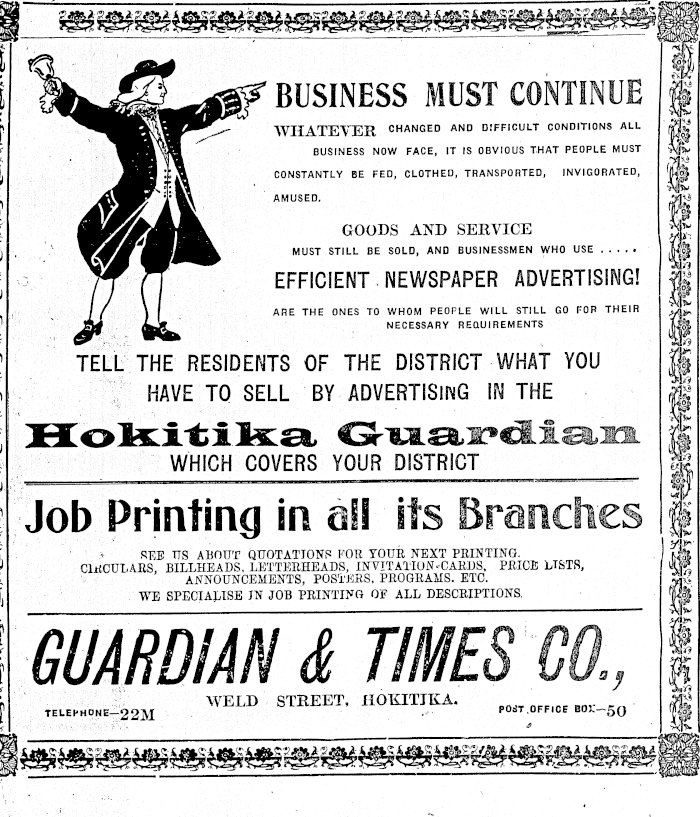 BUSINESS MUST CONTINUE

WHATEVER CHANGED AND DIFFICULT CONDITIONS ALL BUSINESS NOW FACE, IT IS OBVIOUS THAT PEOPLE MUST CONSTANTLY BE FED, CLOTHED, TRANSPORTED, INVIGORATED, AMUSED.

GOODS AND SERVICE

MUST STILL BE SOLD, AND BUSINESSMEN WHO USE .....

EFFICIENT NEWSPAPER ADVERTISING!

ARE THE ONES TO WHOM PEOPLE WILL STILL GO FOR THEIR NECESSARY REQUIREMENTS

TELL THE RESIDENTS OF THE DISTRICT WHAT YOU HAVE TO SELL BY ADVERTISING IN THE

Hokitika Guardian

WHICH COVERS YOUR DISTRICT

Job Printing in all its Branches

SEE US ABOUT QUOTATIONS FOR YOUR NEXT PRINTING. CIRCULARS, BILLHEADS, LETTERHEADS, INVITATION-CARDS, PRICE LISTS, ANNOUNCEMENTS, POSTERS, PROGRAMS, ETC.
WE SPECIALISE IN JOB PRINTING OF ALL DESCRIPTIONS.

GUARDIAN & TIMES CO.,

WELD STREET, HOKITIKA.

TELEPHONE—22M

POST OFFICE BOX—50